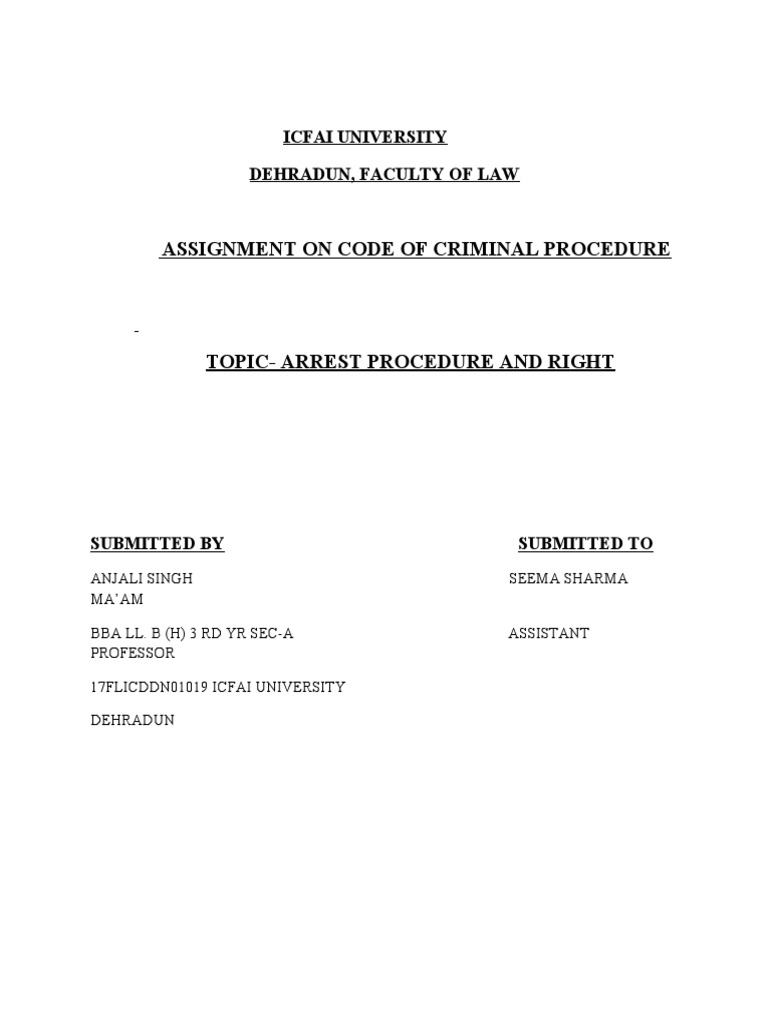 ICFAI UNIVERSITY

DEHRADUN, FACULTY OF LAW

ASSIGNMENT ON CODE OF CRIMINAL PROCEDURE

-

TOPIC- ARREST PROCEDURE AND RIGHT

SUBMITTED BY SUBMITTED TO

ANJALI SINGH SEEMA SHARMA MA'AM

BBA LL. B (H) 3 RD YR SEC-A ASSISTANT PROFESSOR

17FLICDDN01019 ICFAI UNIVERSITY

DEHRADUN